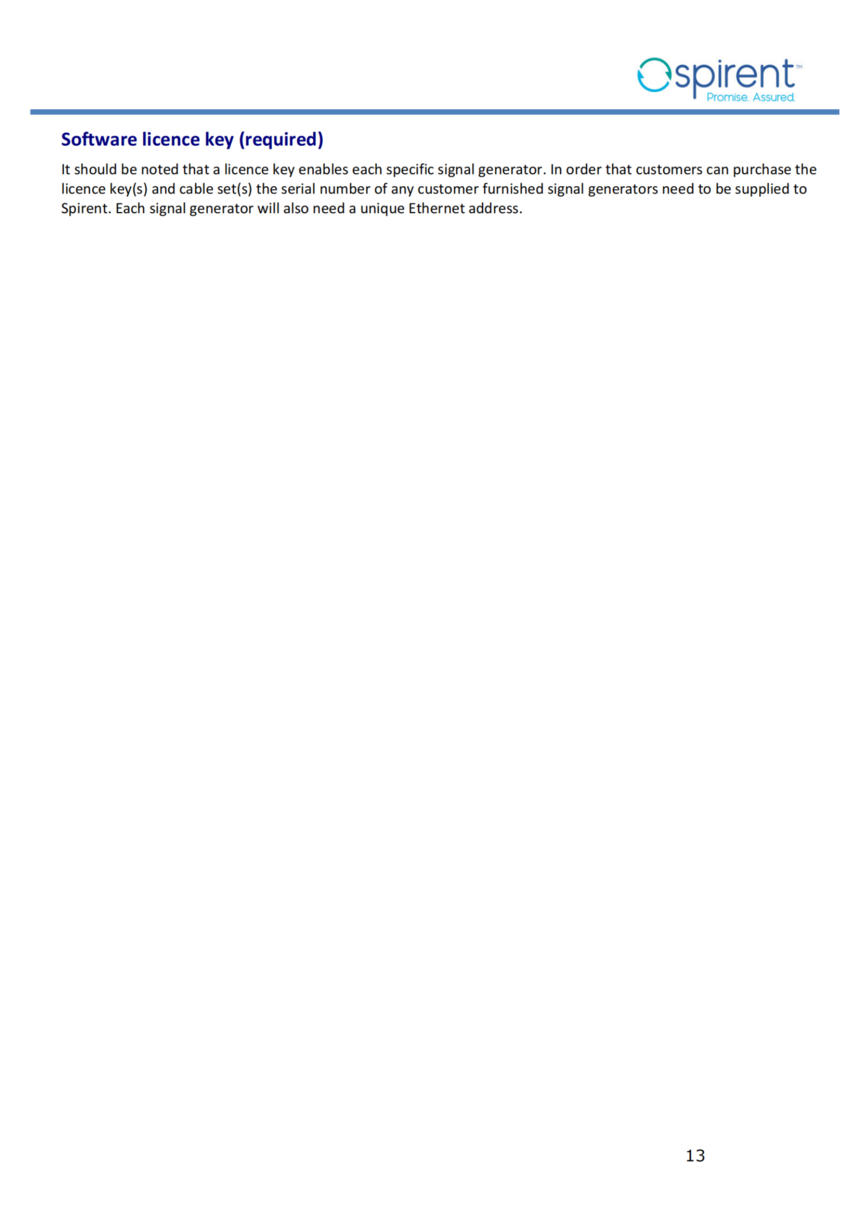 spirent™
Promise. Assured.

Software licence key (required)

It should be noted that a licence key enables each specific signal generator. In order that customers can purchase the licence key(s) and cable set(s) the serial number of any customer furnished signal generators need to be supplied to Spirent. Each signal generator will also need a unique Ethernet address.

13